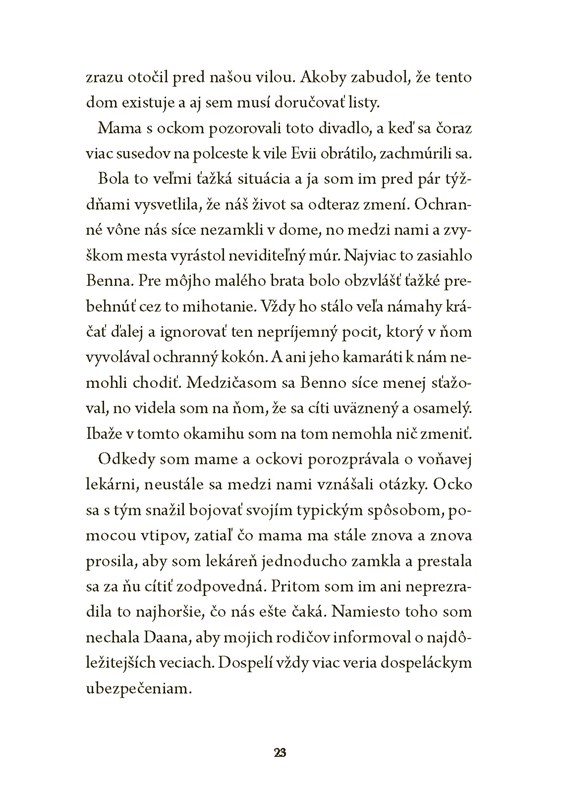 zrazu otočil pred našou vilou. Akoby zabudol, že tento dom existuje a aj sem musí doručovať listy.

Mama s ockom pozorovali toto divadlo, a keď sa čoraz viac susedov na polceste k vile Evii obrátilo, zachmúrili sa.

Bola to veľmi ťažká situácia a ja som im pred pár týždňami vysvetlila, že náš život sa odteraz zmení. Ochranné vône nás síce nezamkli v dome, no medzi nami a zvyškom mesta vyrástol neviditeľný múr. Najviac to zasiahlo Benna. Pre môjho malého brata bolo obzvlášť ťažké prebehnúť cez to mihotanie. Vždy ho stálo veľa námahy kráčať ďalej a ignorovať ten nepríjemný pocit, ktorý v ňom vyvolával ochranný kokón. A ani jeho kamaráti k nám nemohli chodiť. Medzičasom sa Benno síce menej sťažoval, no videla som na ňom, že sa cíti uväznený a osamelý. Ibaže v tomto okamihu som na tom nemohla nič zmeniť.

Odkedy som mame a ockovi porozprávala o voňavej lekárni, neustále sa medzi nami vznášali otázky. Ocko sa s tým snažil bojovať svojím typickým spôsobom, pomocou vtipov, zatiaľ čo mama ma stále znova a znova prosila, aby som lekáreň jednoducho zamkla a prestala sa za ňu cítiť zodpovedná. Pritom som im ani neprezradila to najhoršie, čo nás ešte čaká. Namiesto toho som nechala Daana, aby mojich rodičov informoval o najdôležitejších veciach. Dospelí vždy viac veria dospeláckym ubezpečeniam.

23